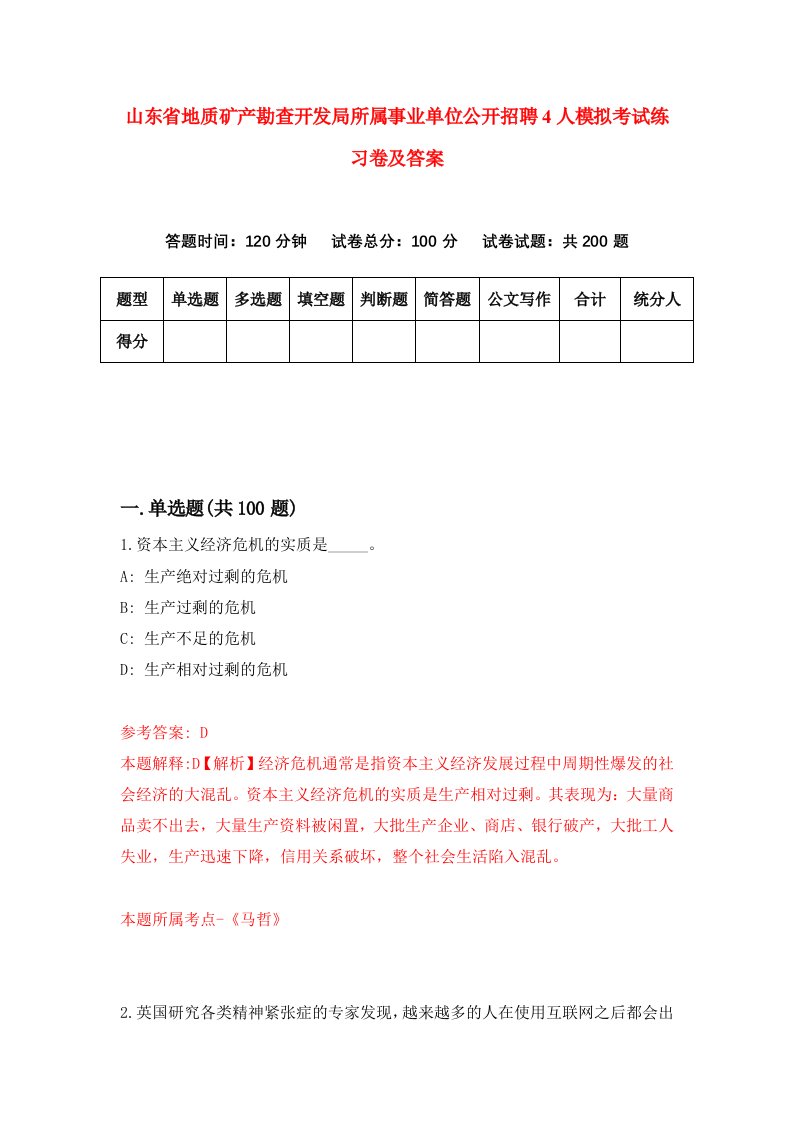 山东省地质矿产勘查开发局所属事业单位公开招聘4人模拟考试练习卷及答案

答题时间：120分钟　试卷总分：100分　试卷试题：共200题

| 题型 | 单选题 | 多选题 | 填空题 | 判断题 | 简答题 | 公文写作 | 合计 | 统分人 |
|---|---|---|---|---|---|---|---|---|
| 得分 | | | | | | | | |

一.单选题(共100题)

1.资本主义经济危机的实质是_____。
A: 生产绝对过剩的危机
B: 生产过剩的危机
C: 生产不足的危机
D: 生产相对过剩的危机

参考答案: D
本题解释:D【解析】经济危机通常是指资本主义经济发展过程中周期性爆发的社会经济的大混乱。资本主义经济危机的实质是生产相对过剩。其表现为：大量商品卖不出去，大量生产资料被闲置，大批生产企业、商店、银行破产，大批工人失业，生产迅速下降，信用关系破坏，整个社会生活陷入混乱。

本题所属考点-《马哲》

2.英国研究各类精神紧张症的专家发现，越来越多的人在使用互联网之后都会出